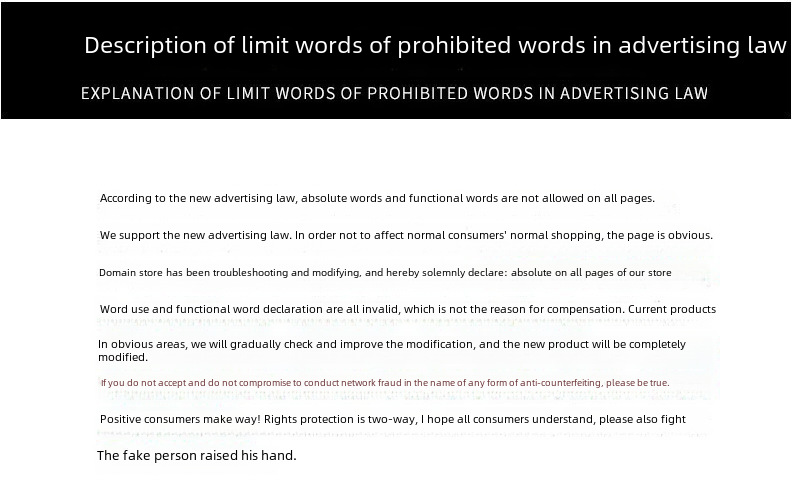 Description of limit words of prohibited words in advertising law

EXPLANATION OF LIMIT WORDS OF PROHIBITED WORDS IN ADVERTISING LAW

According to the new advertising law, absolute words and functional words are not allowed on all pages.

We support the new advertising law. In order not to affect normal consumers' normal shopping, the page is obvious.

Domain store has been troubleshooting and modifying, and hereby solemnly declare: absolute on all pages of our store

Word use and functional word declaration are all invalid, which is not the reason for compensation. Current products

In obvious areas, we will gradually check and improve the modification, and the new product will be completely modified.

If you do not accept and do not compromise to conduct network fraud in the name of any form of anti-counterfeiting, please be true.

Positive consumers make way! Rights protection is two-way, I hope all consumers understand, please also fight

The fake person raised his hand.